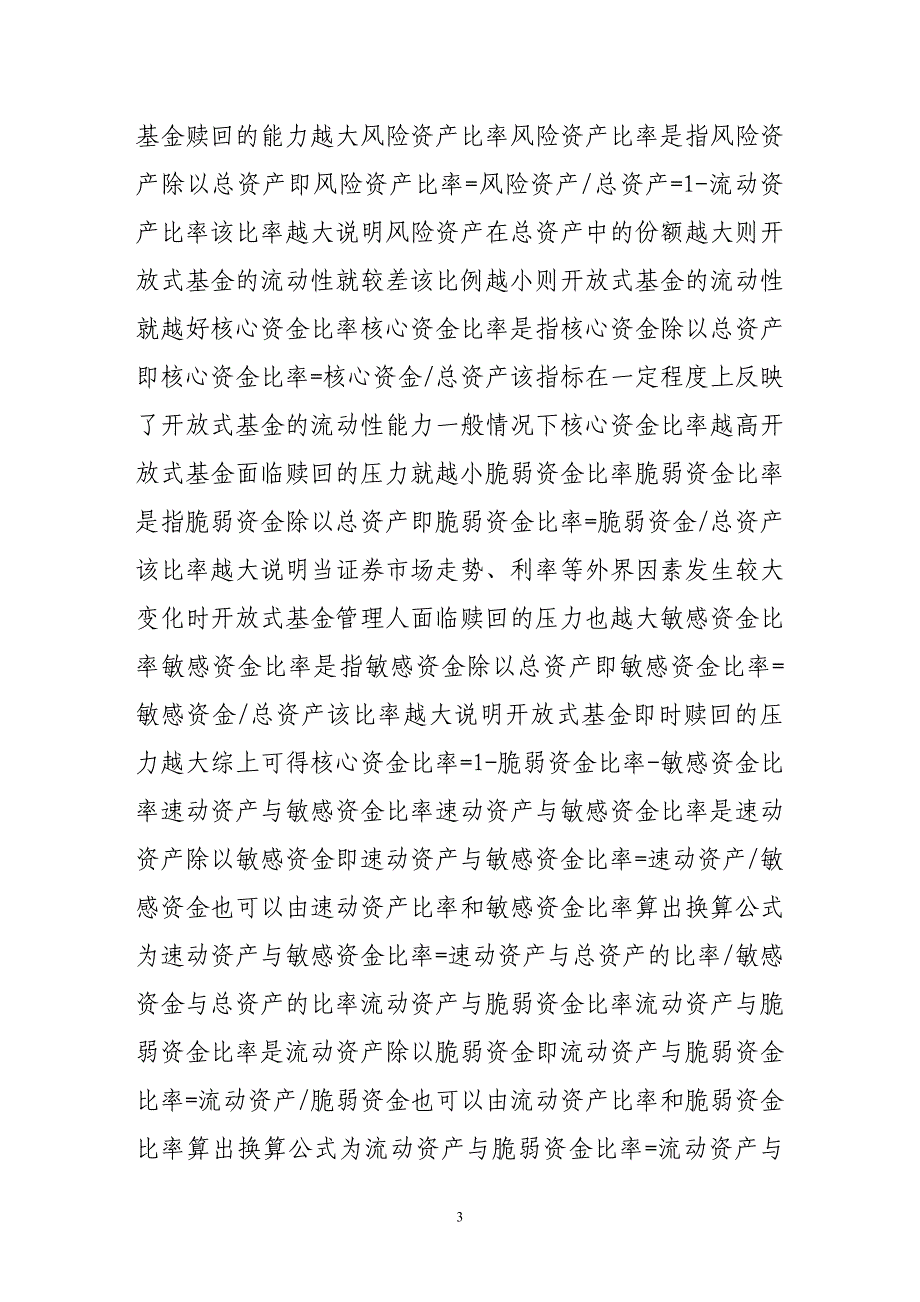 基金赎回的能力越大风险资产比率风险资产比率是指风险资产除以总资产即风险资产比率=风险资产/总资产=1-流动资产比率该比率越大说明风险资产在总资产中的份额越大则开放式基金的流动性就较差该比例越小则开放式基金的流动性就越好核心资金比率核心资金比率是指核心资金除以总资产即核心资金比率=核心资金/总资产该指标在一定程度上反映了开放式基金的流动性能力一般情况下核心资金比率越高开放式基金面临赎回的压力就越小脆弱资金比率脆弱资金比率是指脆弱资金除以总资产即脆弱资金比率=脆弱资金/总资产该比率越大说明当证券市场走势、利率等外界因素发生较大变化时开放式基金管理人面临赎回的压力也越大敏感资金比率敏感资金比率是指敏感资金除以总资产即敏感资金比率=敏感资金/总资产该比率越大说明开放式基金即时赎回的压力越大综上可得核心资金比率=1-脆弱资金比率-敏感资金比率速动资产与敏感资金比率速动资产与敏感资金比率是速动资产除以敏感资金即速动资产与敏感资金比率=速动资产/敏感资金也可以由速动资产比率和敏感资金比率算出换算公式为速动资产与敏感资金比率=速动资产与总资产的比率/敏感资金与总资产的比率流动资产与脆弱资金比率流动资产与脆弱资金比率是流动资产除以脆弱资金即流动资产与脆弱资金比率=流动资产/脆弱资金也可以由流动资产比率和脆弱资金比率算出换算公式为流动资产与脆弱资金比率=流动资产与

3